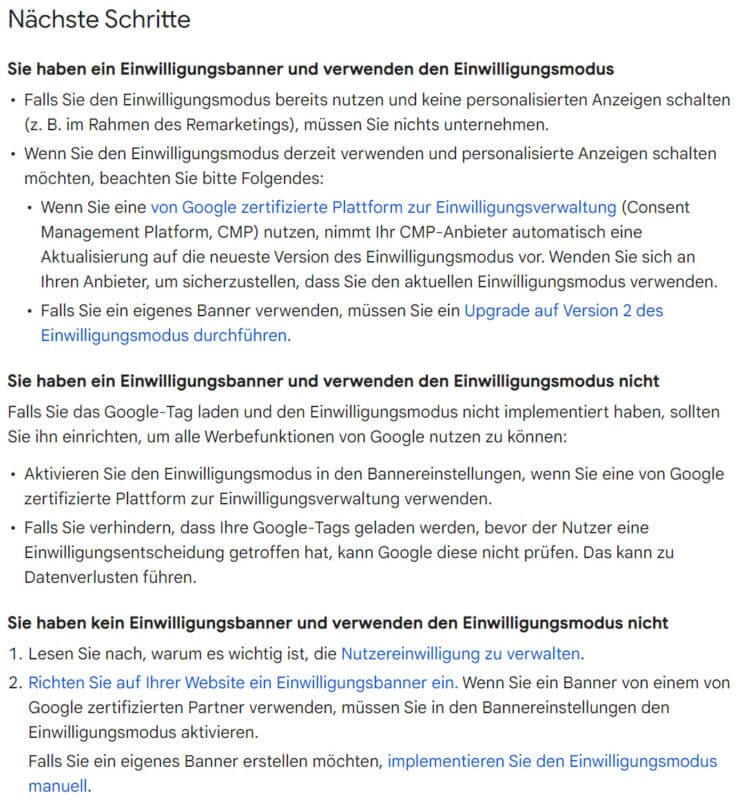 Nächste Schritte

Sie haben ein Einwilligungsbanner und verwenden den Einwilligungsmodus

• Falls Sie den Einwilligungsmodus bereits nutzen und keine personalisierten Anzeigen schalten (z. B. im Rahmen des Remarketings), müssen Sie nichts unternehmen.
• Wenn Sie den Einwilligungsmodus derzeit verwenden und personalisierte Anzeigen schalten möchten, beachten Sie bitte Folgendes:
  • Wenn Sie eine von Google zertifizierte Plattform zur Einwilligungsverwaltung (Consent Management Platform, CMP) nutzen, nimmt Ihr CMP-Anbieter automatisch eine Aktualisierung auf die neueste Version des Einwilligungsmodus vor. Wenden Sie sich an Ihren Anbieter, um sicherzustellen, dass Sie den aktuellen Einwilligungsmodus verwenden.
  • Falls Sie ein eigenes Banner verwenden, müssen Sie ein Upgrade auf Version 2 des Einwilligungsmodus durchführen.

Sie haben ein Einwilligungsbanner und verwenden den Einwilligungsmodus nicht

Falls Sie das Google-Tag laden und den Einwilligungsmodus nicht implementiert haben, sollten Sie ihn einrichten, um alle Werbefunktionen von Google nutzen zu können:

• Aktivieren Sie den Einwilligungsmodus in den Bannereinstellungen, wenn Sie eine von Google zertifizierte Plattform zur Einwilligungsverwaltung verwenden.
• Falls Sie verhindern, dass Ihre Google-Tags geladen werden, bevor der Nutzer eine Einwilligungsentscheidung getroffen hat, kann Google diese nicht prüfen. Das kann zu Datenverlusten führen.

Sie haben kein Einwilligungsbanner und verwenden den Einwilligungsmodus nicht

1. Lesen Sie nach, warum es wichtig ist, die Nutzereinwilligung zu verwalten.
2. Richten Sie auf Ihrer Website ein Einwilligungsbanner ein. Wenn Sie ein Banner von einem von Google zertifizierten Partner verwenden, müssen Sie in den Bannereinstellungen den Einwilligungsmodus aktivieren.

Falls Sie ein eigenes Banner erstellen möchten, implementieren Sie den Einwilligungsmodus manuell.